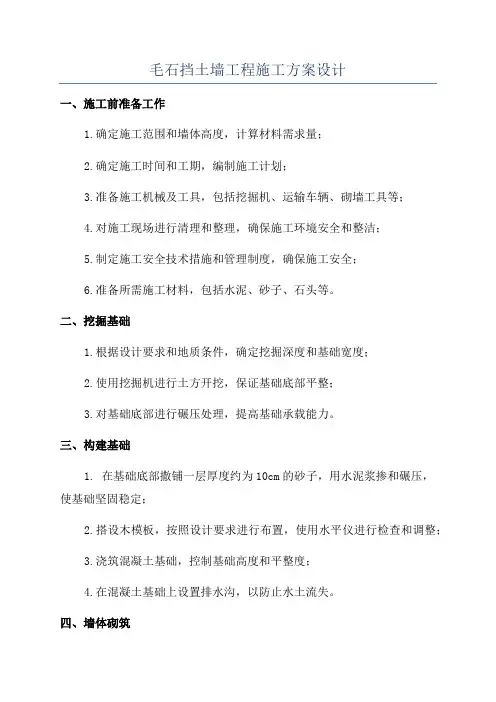 毛石挡土墙工程施工方案设计

一、施工前准备工作

1.确定施工范围和墙体高度，计算材料需求量；

2.确定施工时间和工期，编制施工计划；

3.准备施工机械及工具，包括挖掘机、运输车辆、砌墙工具等；

4.对施工现场进行清理和整理，确保施工环境安全和整洁；

5.制定施工安全技术措施和管理制度，确保施工安全；

6.准备所需施工材料，包括水泥、砂子、石头等。

二、挖掘基础

1.根据设计要求和地质条件，确定挖掘深度和基础宽度；

2.使用挖掘机进行土方开挖，保证基础底部平整；

3.对基础底部进行碾压处理，提高基础承载能力。

三、构建基础

1. 在基础底部撒铺一层厚度约为10cm的砂子，用水泥浆掺和碾压，使基础坚固稳定；

2.搭设木模板，按照设计要求进行布置，使用水平仪进行检查和调整；

3.浇筑混凝土基础，控制基础高度和平整度；

4.在混凝土基础上设置排水沟，以防止水土流失。

四、墙体砌筑